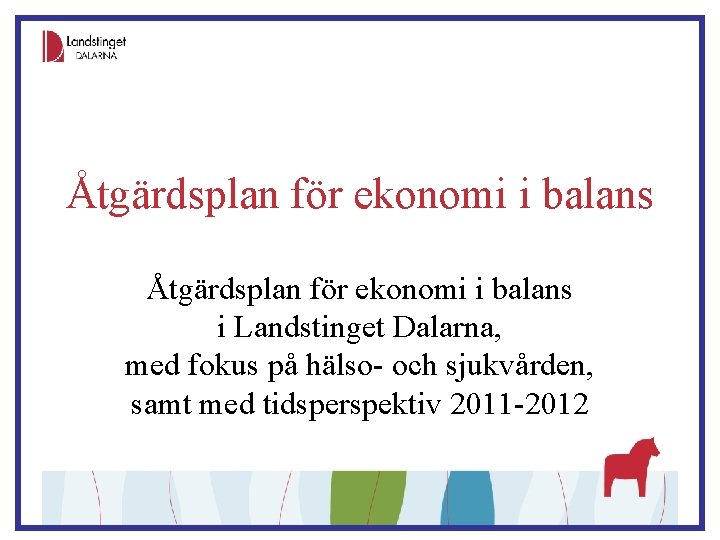 Landstinget
DALARNA

Åtgärdsplan för ekonomi i balans

Åtgärdsplan för ekonomi i balans i Landstinget Dalarna, med fokus på hälso- och sjukvården, samt med tidsperspektiv 2011-2012